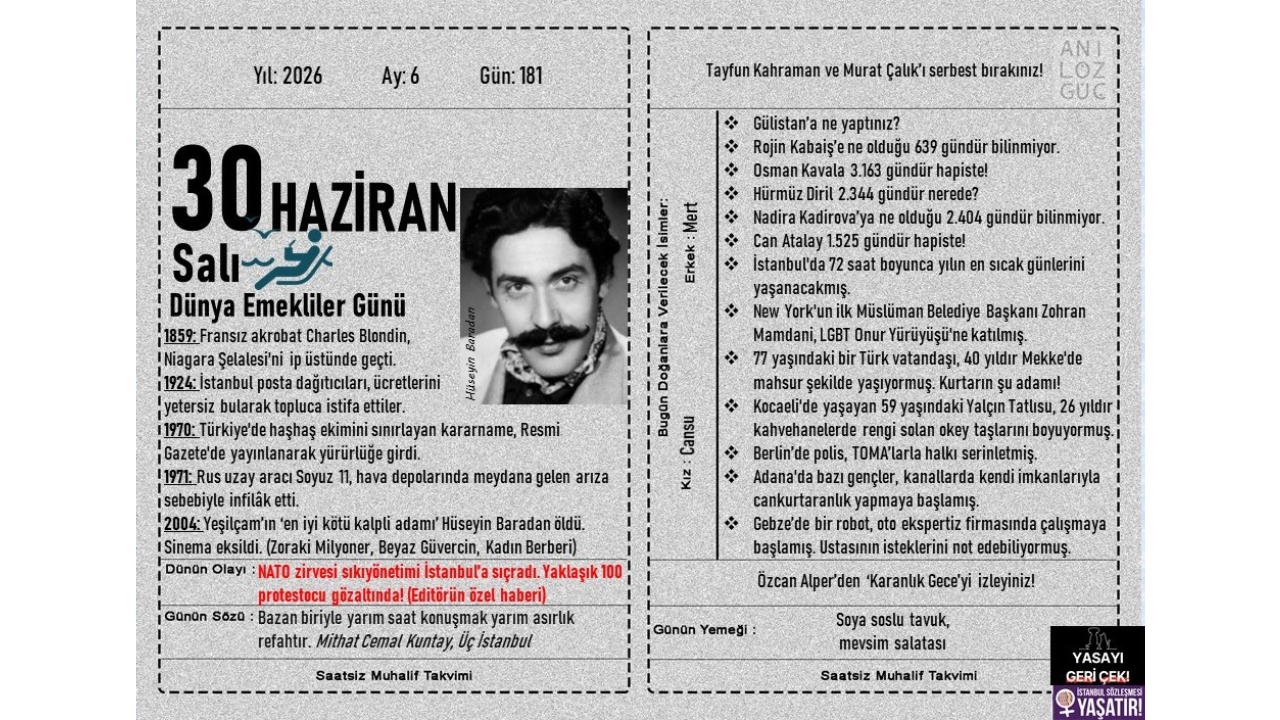 Yıl: 2026 Ay: 6 Gün: 181

30 HAZİRAN
Salı
Dünya Emekliler Günü

Hüseyin Baradan

1859: Fransız akrobat Charles Blondin, Niagara Şelalesi'ni ip üstünde geçti.

1924: İstanbul posta dağıtıcıları, ücretlerini yetersiz bularak topluca istifa ettiler.

1970: Türkiye'de haşhaş ekimini sınırlayan kararname, Resmi Gazete'de yayınlanarak yürürlüğe girdi.

1971: Rus uzay aracı Soyuz 11, hava depolarında meydana gelen arıza sebebiyle infilâk etti.

2004: Yeşilçam'ın 'en iyi kötü kalpli adamı' Hüseyin Baradan öldü. Sinema eksildi. (Zoraki Milyoner, Beyaz Güvercin, Kadın Berberi)

Dünün Olayı : NATO zirvesi sıkıyönetimi İstanbul'a sıçradı. Yaklaşık 100 protestocu gözaltında! (Editörün özel haberi)

Günün Sözü : Bazan biriyle yarım saat konuşmak yarım asırlık refahtır. Mithat Cemal Kuntay, Üç İstanbul

Saatsiz Muhalif Takvimi

Tayfun Kahraman ve Murat Çalık'ı serbest bırakınız!

ANI
LOZ
GUC

Bugün Doğanlara Verilecek İsimler:
Erkek : Mert
Kız : Cansu

❖ Gülistan'a ne yaptınız?
❖ Rojin Kabaiş'e ne olduğu 639 gündür bilinmiyor.
❖ Osman Kavala 3.163 gündür hapiste!
❖ Hürmüz Diril 2.344 gündür nerede?
❖ Nadira Kadirova'ya ne olduğu 2.404 gündür bilinmiyor.
❖ Can Atalay 1.525 gündür hapiste!
❖ İstanbul'da 72 saat boyunca yılın en sıcak günlerini yaşanacakmış.
❖ New York'un ilk Müslüman Belediye Başkanı Zohran Mamdani, LGBT Onur Yürüyüşü'ne katılmış.
❖ 77 yaşındaki bir Türk vatandaşı, 40 yıldır Mekke'de mahsur şekilde yaşıyormuş. Kurtarın şu adamı!
❖ Kocaeli'de yaşayan 59 yaşındaki Yalçın Tatlısu, 26 yıldır kahvehanelerde rengi solan okey taşlarını boyuyormuş.
❖ Berlin'de polis, TOMA'larla halkı serinletmiş.
❖ Adana'da bazı gençler, kanallarda kendi imkanlarıyla cankurtaranlık yapmaya başlamış.
❖ Gebze'de bir robot, oto ekspertiz firmasında çalışmaya başlamış. Ustasının isteklerini not edebiliyormuş.

Özcan Alper'den 'Karanlık Gece'yi izleyiniz!

Günün Yemeği : Soya soslu tavuk, mevsim salatası

Saatsiz Muhalif Takvimi

YASAYI GERİ ÇEK!
İSTANBUL SÖZLEŞMESİ YAŞATIR!